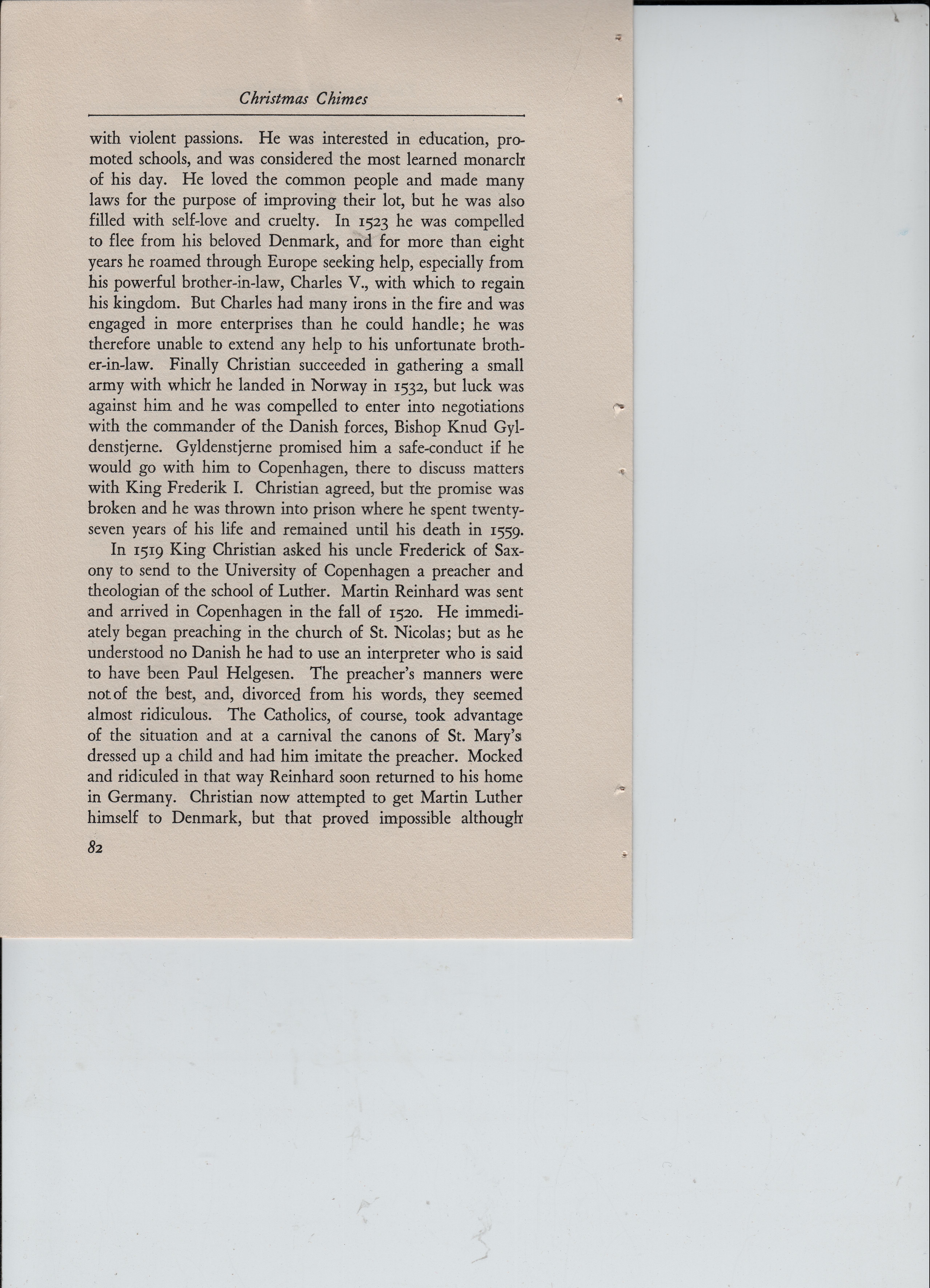 Christmas Chimes

with violent passions. He was interested in education, promoted schools, and was considered the most learned monarch of his day. He loved the common people and made many laws for the purpose of improving their lot, but he was also filled with self-love and cruelty. In 1523 he was compelled to flee from his beloved Denmark, and for more than eight years he roamed through Europe seeking help, especially from his powerful brother-in-law, Charles V., with which to regain his kingdom. But Charles had many irons in the fire and was engaged in more enterprises than he could handle; he was therefore unable to extend any help to his unfortunate brother-in-law. Finally Christian succeeded in gathering a small army with which he landed in Norway in 1532, but luck was against him and he was compelled to enter into negotiations with the commander of the Danish forces, Bishop Knud Gyldenstjerne. Gyldenstjerne promised him a safe-conduct if he would go with him to Copenhagen, there to discuss matters with King Frederik I. Christian agreed, but the promise was broken and he was thrown into prison where he spent twenty-seven years of his life and remained until his death in 1559.

In 1519 King Christian asked his uncle Frederick of Saxony to send to the University of Copenhagen a preacher and theologian of the school of Luther. Martin Reinhard was sent and arrived in Copenhagen in the fall of 1520. He immediately began preaching in the church of St. Nicolas; but as he understood no Danish he had to use an interpreter who is said to have been Paul Helgesen. The preacher's manners were not of the best, and, divorced from his words, they seemed almost ridiculous. The Catholics, of course, took advantage of the situation and at a carnival the canons of St. Mary's dressed up a child and had him imitate the preacher. Mocked and ridiculed in that way Reinhard soon returned to his home in Germany. Christian now attempted to get Martin Luther himself to Denmark, but that proved impossible although

82